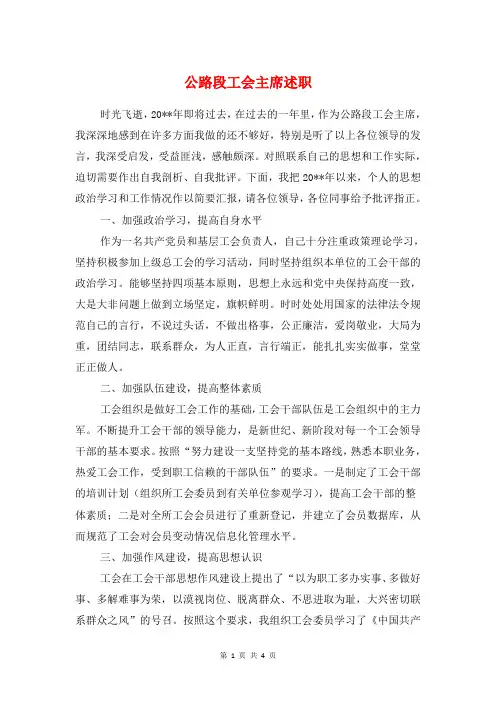 公路段工会主席述职

时光飞逝，20**年即将过去，在过去的一年里，作为公路段工会主席，我深深地感到在许多方面我做的还不够好，特别是听了以上各位领导的发言，我深受启发，受益匪浅，感触颇深。对照联系自己的思想和工作实际，迫切需要作出自我剖析、自我批评。下面，我把20**年以来，个人的思想政治学习和工作情况作以简要汇报，请各位领导，各位同事给予批评指正。

一、加强政治学习，提高自身水平

作为一名共产党员和基层工会负责人，自己十分注重政策理论学习，坚持积极参加上级总工会的学习活动，同时坚持组织本单位的工会干部的政治学习。能够坚持四项基本原则，思想上永远和党中央保持高度一致，大是大非问题上做到立场坚定，旗帜鲜明。时时处处用国家的法律法令规范自己的言行，不说过头话，不做出格事，公正廉洁，爱岗敬业，大局为重，团结同志，联系群众，为人正直，言行端正，能扎扎实实做事，堂堂正正做人。

二、加强队伍建设，提高整体素质

工会组织是做好工会工作的基础，工会干部队伍是工会组织中的主力军。不断提升工会干部的领导能力，是新世纪、新阶段对每一个工会领导干部的基本要求。按照“努力建设一支坚持党的基本路线，熟悉本职业务，热爱工会工作，受到职工信赖的干部队伍”的要求。一是制定了工会干部的培训计划（组织所工会委员到有关单位参观学习），提高工会干部的整体素质；二是对全所工会会员进行了重新登记，并建立了会员数据库，从而规范了工会对会员变动情况信息化管理水平。

三、加强作风建设，提高思想认识

工会在工会干部思想作风建设上提出了“以为职工多办实事、多做好事、多解难事为荣，以漠视岗位、脱离群众、不思进取为耻，大兴密切联系群众之风”的号召。按照这个要求，我组织工会委员学习了《中国共产

第 1 页 共 4 页